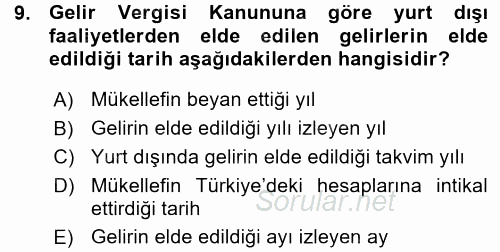 9. Gelir Vergisi Kanununa göre yurt dışı faaliyetlerden elde edilen gelirlerin elde edildiği tarih aşağıdakilerden hangisidir?

A) Mükellefin beyan ettiği yıl
B) Gelirin elde edildiği yılı izleyen yıl
C) Yurt dışında gelirin elde edildiği takvim yılı
D) Mükellefin Türkiye'deki hesaplarına intikal ettirdiği tarih
E) Gelirin elde edildiği ayı izleyen ay

Sorular.net